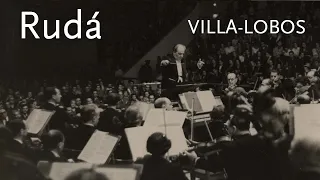 Rudá

VILLA-LOBOS